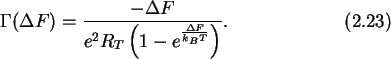 $$\Gamma(\Delta F) = \frac{-\Delta F}{e^2 R_T \left(1 - e^{\frac{\Delta F}{k_B T}}\right)}. \qquad (2.23)$$